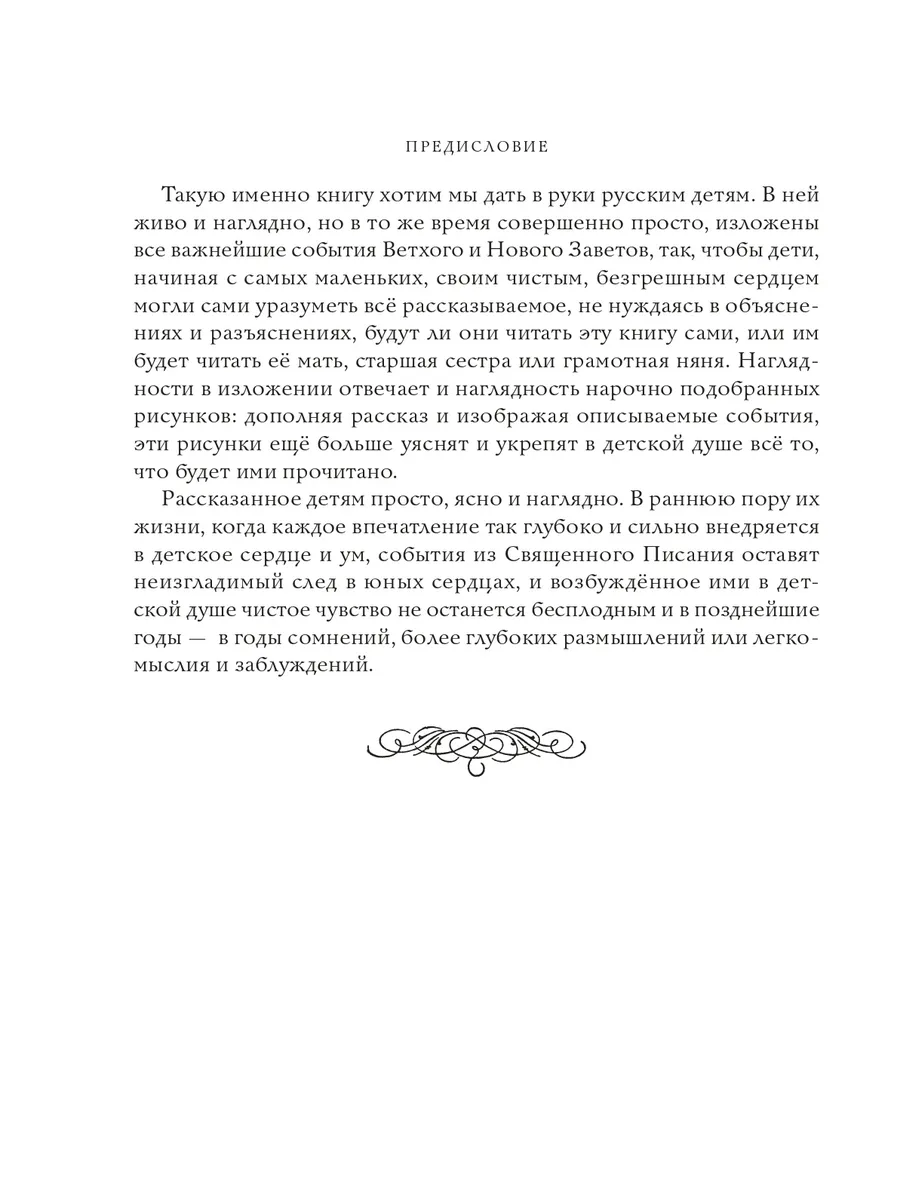 ПРЕДИСЛОВИЕ

Такую именно книгу хотим мы дать в руки русским детям. В ней живо и наглядно, но в то же время совершенно просто, изложены все важнейшие события Ветхого и Нового Заветов, так, чтобы дети, начиная с самых маленьких, своим чистым, безгрешным сердцем могли сами уразуметь всё рассказываемое, не нуждаясь в объяснениях и разъяснениях, будут ли они читать эту книгу сами, или им будет читать её мать, старшая сестра или грамотная няня. Наглядности в изложении отвечает и наглядность нарочно подобранных рисунков: дополняя рассказ и изображая описываемые события, эти рисунки ещё больше уяснят и укрепят в детской душе всё то, что будет ими прочитано.

Рассказанное детям просто, ясно и наглядно. В раннюю пору их жизни, когда каждое впечатление так глубоко и сильно внедряется в детское сердце и ум, события из Священного Писания оставят неизгладимый след в юных сердцах, и возбуждённое ими в детской душе чистое чувство не останется бесплодным и в позднейшие годы — в годы сомнений, более глубоких размышлений или легкомыслия и заблуждений.